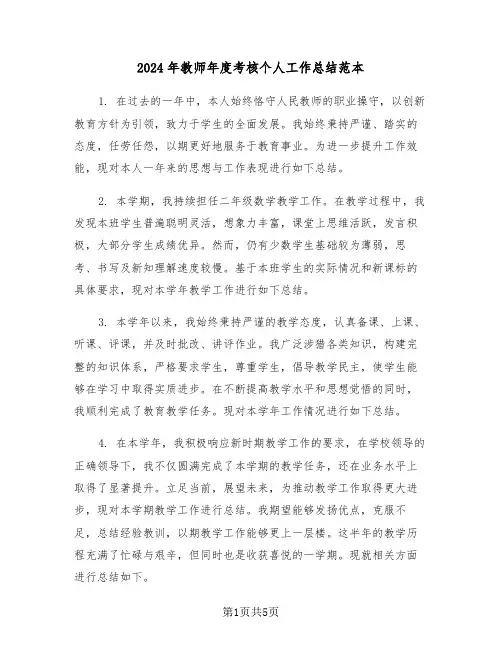 2024年教师年度考核个人工作总结范本

1. 在过去的一年中，本人始终恪守人民教师的职业操守，以创新教育方针为引领，致力于学生的全面发展。我始终秉持严谨、踏实的态度，任劳任怨，以期更好地服务于教育事业。为进一步提升工作效能，现对本人一年来的思想与工作表现进行如下总结。

2. 本学期，我持续担任二年级数学教学工作。在教学过程中，我发现本班学生普遍聪明灵活，想象力丰富，课堂上思维活跃，发言积极，大部分学生成绩优异。然而，仍有少数学生基础较为薄弱，思考、书写及新知理解速度较慢。基于本班学生的实际情况和新课标的具体要求，现对本学年教学工作进行如下总结。

3. 本学年以来，我始终秉持严谨的教学态度，认真备课、上课、听课、评课，并及时批改、讲评作业。我广泛涉猎各类知识，构建完整的知识体系，严格要求学生，尊重学生，倡导教学民主，使学生能够在学习中取得实质进步。在不断提高教学水平和思想觉悟的同时，我顺利完成了教育教学任务。现对本学年工作情况进行如下总结。

4. 在本学年，我积极响应新时期教学工作的要求，在学校领导的正确领导下，我不仅圆满完成了本学期的教学任务，还在业务水平上取得了显著提升。立足当前，展望未来，为推动教学工作取得更大进步，现对本学期教学工作进行总结。我期望能够发扬优点，克服不足，总结经验教训，以期教学工作能够更上一层楼。这半年的教学历程充满了忙碌与艰辛，但同时也是收获喜悦的一学期。现就相关方面进行总结如下。

第1页共5页